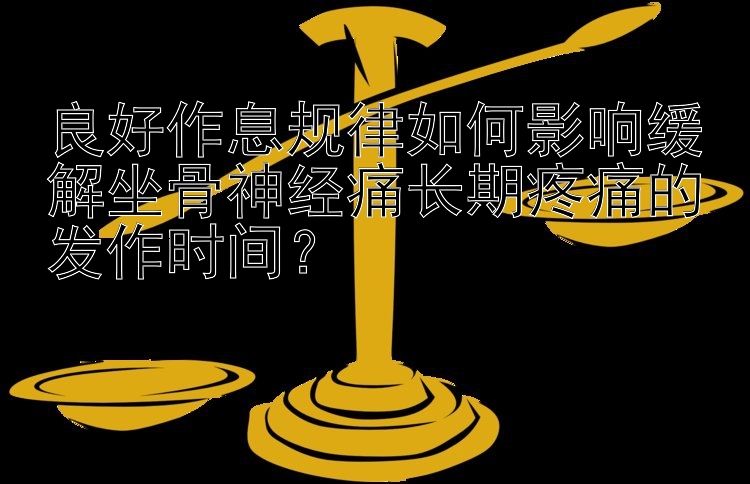 良好作息规律如何影响缓解坐骨神经痛长期疼痛的发作时间？